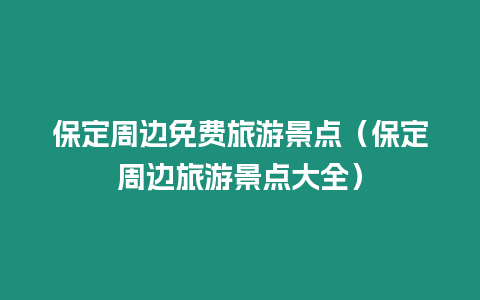 保定周边免费旅游景点（保定周边旅游景点大全）